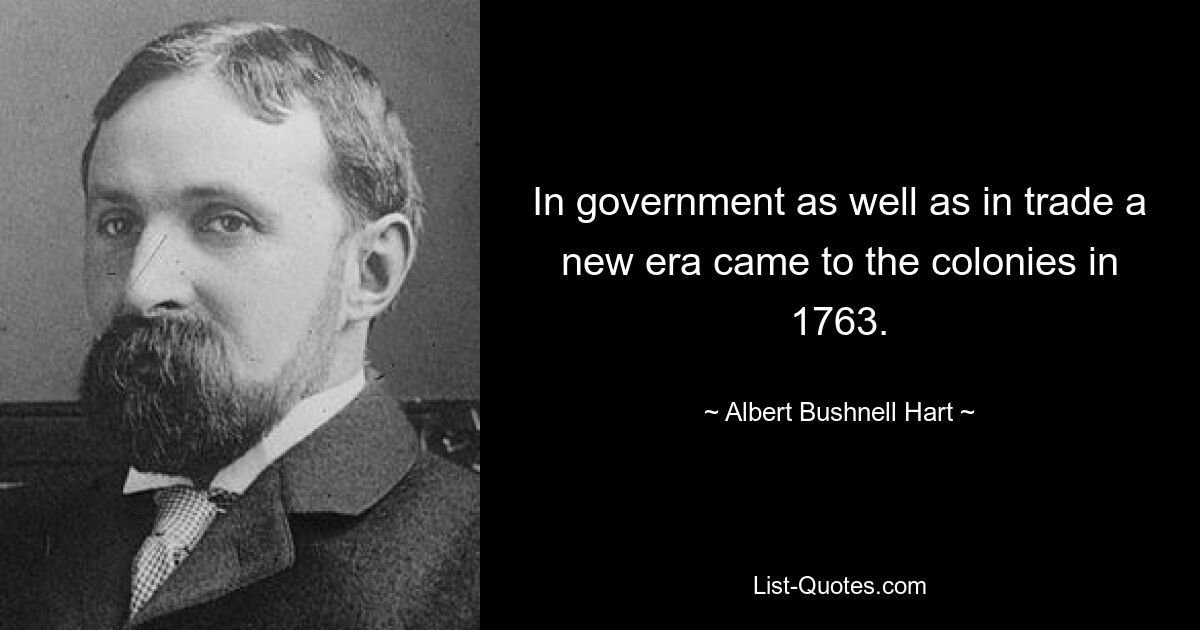 In government as well as in trade a new era came to the colonies in 1763.

~ Albert Bushnell Hart ~

List-Quotes.com